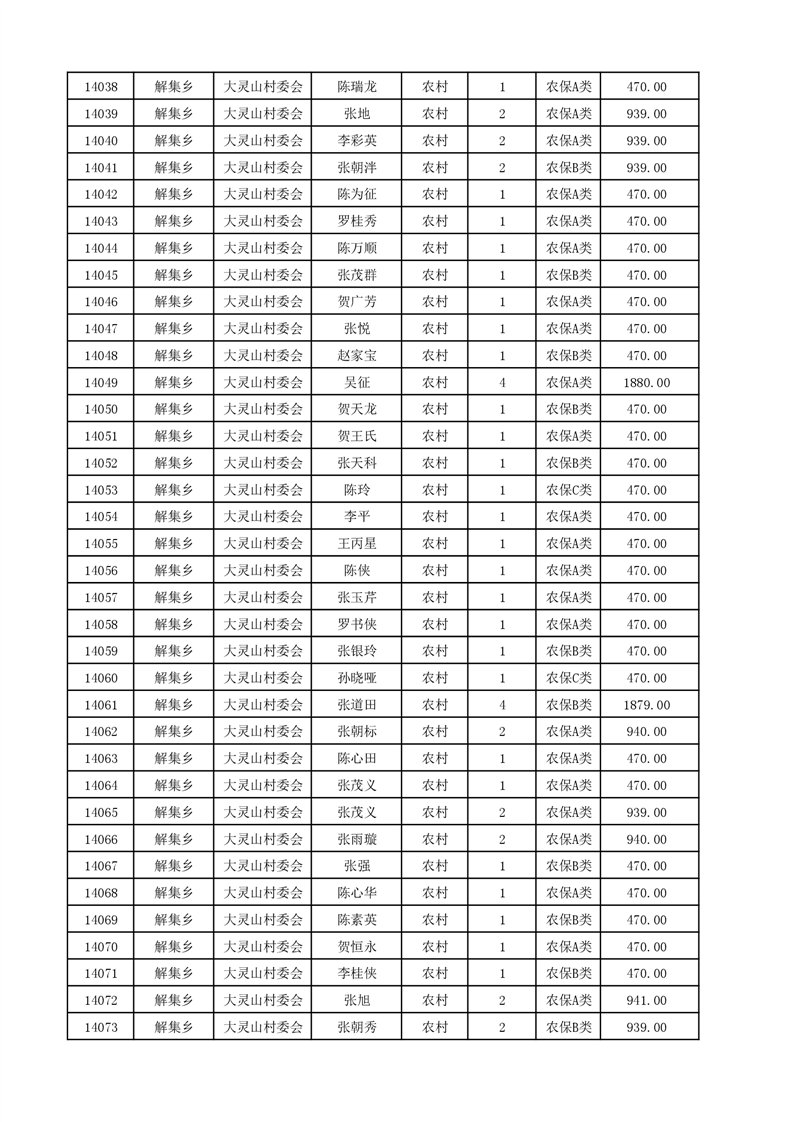 | 14038 | 解集乡 | 大灵山村委会 | 陈瑞龙 | 农村 | 1 | 农保A类 | 470.00 |
|---|---|---|---|---|---|---|---|
| 14039 | 解集乡 | 大灵山村委会 | 张地 | 农村 | 2 | 农保A类 | 939.00 |
| 14040 | 解集乡 | 大灵山村委会 | 李彩英 | 农村 | 2 | 农保A类 | 939.00 |
| 14041 | 解集乡 | 大灵山村委会 | 张朝泮 | 农村 | 2 | 农保B类 | 939.00 |
| 14042 | 解集乡 | 大灵山村委会 | 陈为征 | 农村 | 1 | 农保A类 | 470.00 |
| 14043 | 解集乡 | 大灵山村委会 | 罗桂秀 | 农村 | 1 | 农保A类 | 470.00 |
| 14044 | 解集乡 | 大灵山村委会 | 陈万顺 | 农村 | 1 | 农保A类 | 470.00 |
| 14045 | 解集乡 | 大灵山村委会 | 张茂群 | 农村 | 1 | 农保B类 | 470.00 |
| 14046 | 解集乡 | 大灵山村委会 | 贺广芳 | 农村 | 1 | 农保A类 | 470.00 |
| 14047 | 解集乡 | 大灵山村委会 | 张悦 | 农村 | 1 | 农保A类 | 470.00 |
| 14048 | 解集乡 | 大灵山村委会 | 赵家宝 | 农村 | 1 | 农保B类 | 470.00 |
| 14049 | 解集乡 | 大灵山村委会 | 吴征 | 农村 | 4 | 农保A类 | 1880.00 |
| 14050 | 解集乡 | 大灵山村委会 | 贺天龙 | 农村 | 1 | 农保B类 | 470.00 |
| 14051 | 解集乡 | 大灵山村委会 | 贺王氏 | 农村 | 1 | 农保A类 | 470.00 |
| 14052 | 解集乡 | 大灵山村委会 | 张天科 | 农村 | 1 | 农保B类 | 470.00 |
| 14053 | 解集乡 | 大灵山村委会 | 陈玲 | 农村 | 1 | 农保C类 | 470.00 |
| 14054 | 解集乡 | 大灵山村委会 | 李平 | 农村 | 1 | 农保A类 | 470.00 |
| 14055 | 解集乡 | 大灵山村委会 | 王丙星 | 农村 | 1 | 农保A类 | 470.00 |
| 14056 | 解集乡 | 大灵山村委会 | 陈侠 | 农村 | 1 | 农保A类 | 470.00 |
| 14057 | 解集乡 | 大灵山村委会 | 张玉芹 | 农村 | 1 | 农保A类 | 470.00 |
| 14058 | 解集乡 | 大灵山村委会 | 罗书侠 | 农村 | 1 | 农保A类 | 470.00 |
| 14059 | 解集乡 | 大灵山村委会 | 张银玲 | 农村 | 1 | 农保B类 | 470.00 |
| 14060 | 解集乡 | 大灵山村委会 | 孙晓哑 | 农村 | 1 | 农保C类 | 470.00 |
| 14061 | 解集乡 | 大灵山村委会 | 张道田 | 农村 | 4 | 农保B类 | 1879.00 |
| 14062 | 解集乡 | 大灵山村委会 | 张朝标 | 农村 | 2 | 农保A类 | 940.00 |
| 14063 | 解集乡 | 大灵山村委会 | 陈心田 | 农村 | 1 | 农保A类 | 470.00 |
| 14064 | 解集乡 | 大灵山村委会 | 张茂义 | 农村 | 1 | 农保A类 | 470.00 |
| 14065 | 解集乡 | 大灵山村委会 | 张茂义 | 农村 | 2 | 农保A类 | 939.00 |
| 14066 | 解集乡 | 大灵山村委会 | 张雨璇 | 农村 | 2 | 农保A类 | 940.00 |
| 14067 | 解集乡 | 大灵山村委会 | 张强 | 农村 | 1 | 农保B类 | 470.00 |
| 14068 | 解集乡 | 大灵山村委会 | 陈心华 | 农村 | 1 | 农保A类 | 470.00 |
| 14069 | 解集乡 | 大灵山村委会 | 陈素英 | 农村 | 1 | 农保B类 | 470.00 |
| 14070 | 解集乡 | 大灵山村委会 | 贺恒永 | 农村 | 1 | 农保A类 | 470.00 |
| 14071 | 解集乡 | 大灵山村委会 | 李桂侠 | 农村 | 1 | 农保B类 | 470.00 |
| 14072 | 解集乡 | 大灵山村委会 | 张旭 | 农村 | 2 | 农保A类 | 941.00 |
| 14073 | 解集乡 | 大灵山村委会 | 张朝秀 | 农村 | 2 | 农保B类 | 939.00 |